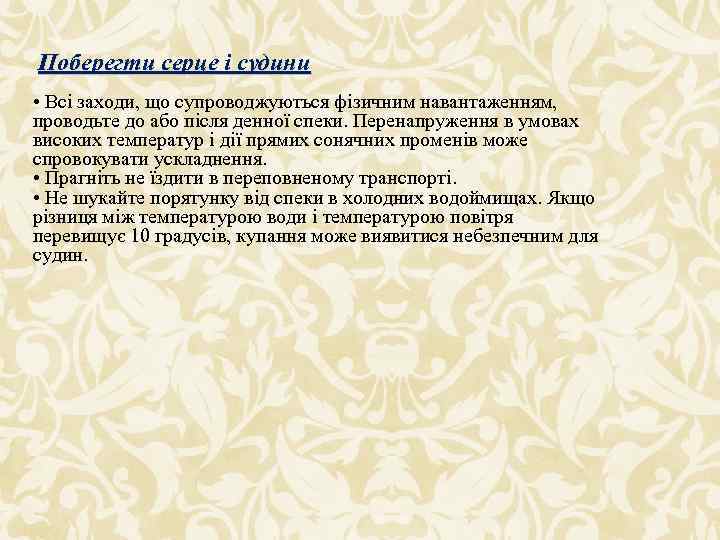 Поберегти серце і судини

• Всі заходи, що супроводжуються фізичним навантаженням, проводьте до або після денної спеки. Перенапруження в умовах високих температур і дії прямих сонячних променів може спровокувати ускладнення.
• Прагніть не їздити в переповненому транспорті.
• Не шукайте порятунку від спеки в холодних водоймищах. Якщо різниця між температурою води і температурою повітря перевищує 10 градусів, купання може виявитися небезпечним для судин.